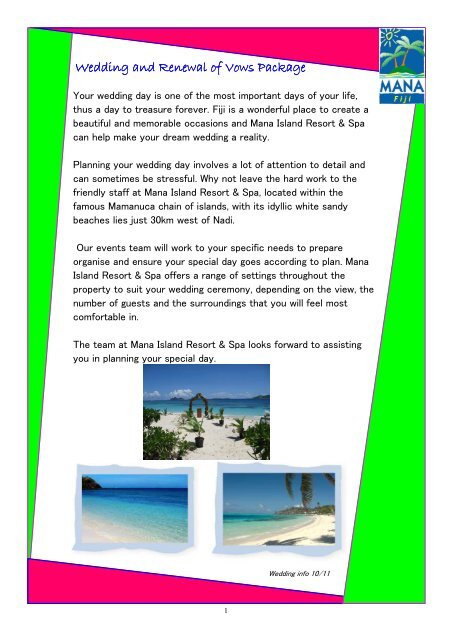 MANA
Fiji

Wedding and Renewal of Vows Package

Your wedding day is one of the most important days of your life, thus a day to treasure forever. Fiji is a wonderful place to create a beautiful and memorable occasions and Mana Island Resort & Spa can help make your dream wedding a reality.

Planning your wedding day involves a lot of attention to detail and can sometimes be stressful. Why not leave the hard work to the friendly staff at Mana Island Resort & Spa, located within the famous Mamanuca chain of islands, with its idyllic white sandy beaches lies just 30km west of Nadi.

Our events team will work to your specific needs to prepare organise and ensure your special day goes according to plan. Mana Island Resort & Spa offers a range of settings throughout the property to suit your wedding ceremony, depending on the view, the number of guests and the surroundings that you will feel most comfortable in.

The team at Mana Island Resort & Spa looks forward to assisting you in planning your special day.

Wedding info 10/11

1